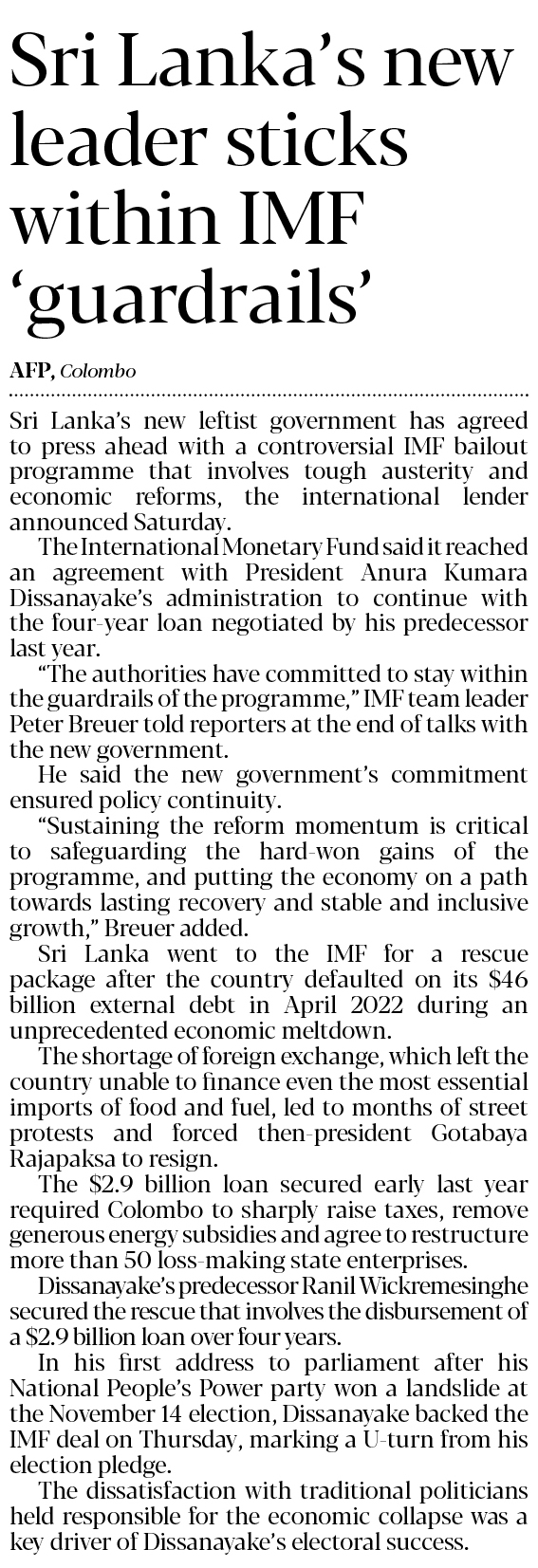 Sri Lanka's new leader sticks within IMF 'guardrails'

AFP, Colombo

Sri Lanka's new leftist government has agreed to press ahead with a controversial IMF bailout programme that involves tough austerity and economic reforms, the international lender announced Saturday.

The International Monetary Fund said it reached an agreement with President Anura Kumara Dissanayake's administration to continue with the four-year loan negotiated by his predecessor last year.

"The authorities have committed to stay within the guardrails of the programme," IMF team leader Peter Breuer told reporters at the end of talks with the new government.

He said the new government's commitment ensured policy continuity.

"Sustaining the reform momentum is critical to safeguarding the hard-won gains of the programme, and putting the economy on a path towards lasting recovery and stable and inclusive growth," Breuer added.

Sri Lanka went to the IMF for a rescue package after the country defaulted on its $46 billion external debt in April 2022 during an unprecedented economic meltdown.

The shortage of foreign exchange, which left the country unable to finance even the most essential imports of food and fuel, led to months of street protests and forced then-president Gotabaya Rajapaksa to resign.

The $2.9 billion loan secured early last year required Colombo to sharply raise taxes, remove generous energy subsidies and agree to restructure more than 50 loss-making state enterprises.

Dissanayake's predecessor Ranil Wickremesinghe secured the rescue that involves the disbursement of a $2.9 billion loan over four years.

In his first address to parliament after his National People's Power party won a landslide at the November 14 election, Dissanayake backed the IMF deal on Thursday, marking a U-turn from his election pledge.

The dissatisfaction with traditional politicians held responsible for the economic collapse was a key driver of Dissanayake's electoral success.